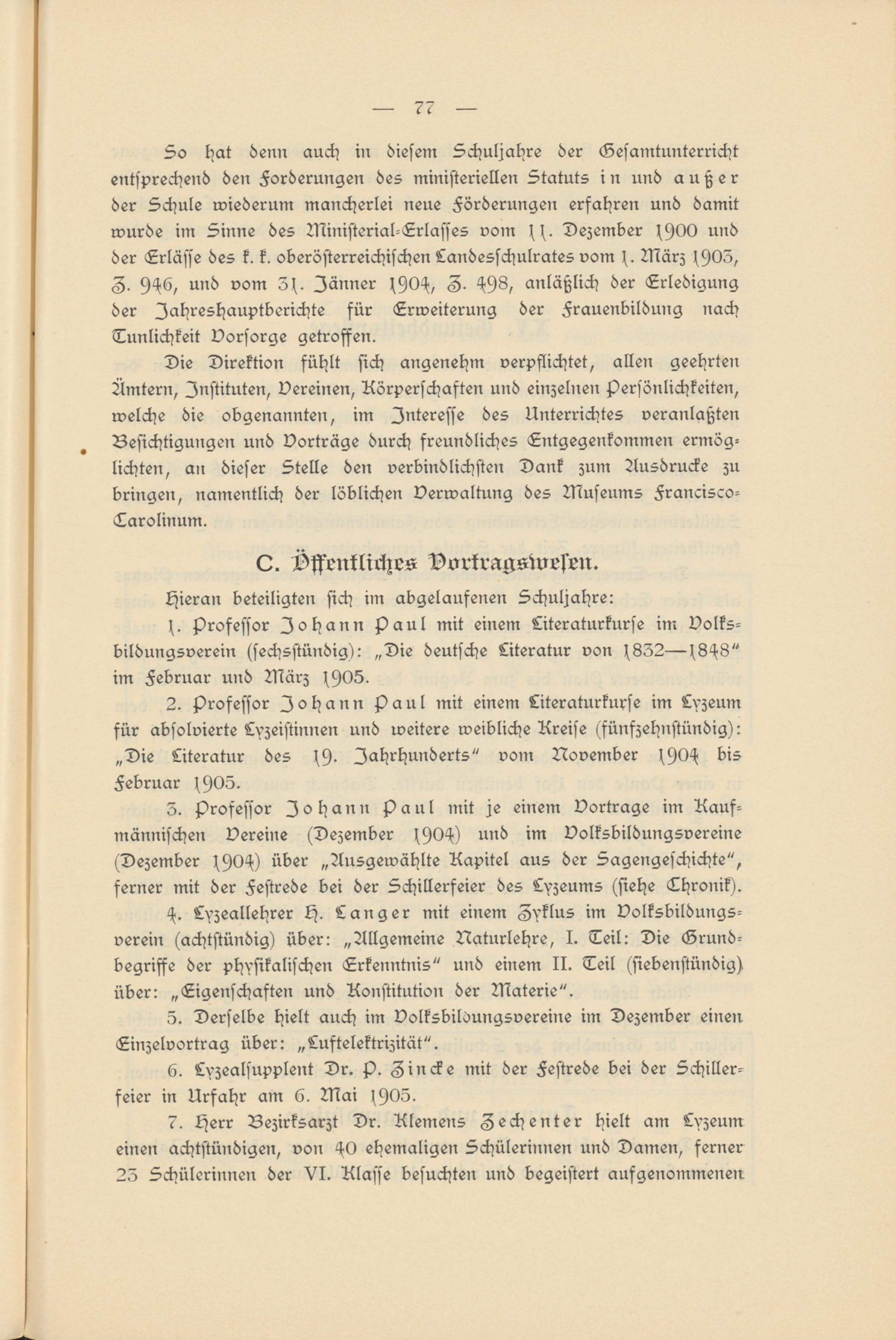 — 77 —

So hat denn auch in diesem Schuljahre der Gesamtunterricht entsprechend den Forderungen des ministeriellen Statuts in und außer der Schule wiederum mancherlei neue Förderungen erfahren und damit wurde im Sinne des Ministerial-Erlasses vom 11. Dezember 1900 und der Erlässe des k. k. oberösterreichischen Landesschulrates vom 1. März 1903, Z. 946, und vom 31. Jänner 1904, Z. 498, anläßlich der Erledigung der Jahreshauptberichte für Erweiterung der Frauenbildung nach Tunlichkeit Vorsorge getroffen.

Die Direktion fühlt sich angenehm verpflichtet, allen geehrten Ämtern, Instituten, Vereinen, Körperschaften und einzelnen Persönlichkeiten, welche die obgenannten, im Interesse des Unterrichtes veranlaßten Besichtigungen und Vorträge durch freundliches Entgegenkommen ermöglichten, an dieser Stelle den verbindlichsten Dank zum Ausdrucke zu bringen, namentlich der löblichen Verwaltung des Museums Francisco-Carolinum.

C. Öffentliches Vortragswesen.

Hieran beteiligten sich im abgelaufenen Schuljahre:

1. Professor Johann Paul mit einem Literaturkurse im Volksbildungsverein (sechsstündig): „Die deutsche Literatur von 1832—1848“ im Februar und März 1905.

2. Professor Johann Paul mit einem Literaturkurse im Lyzeum für absolvierte Lyzeistinnen und weitere weibliche Kreise (fünfzehnstündig): „Die Literatur des 19. Jahrhunderts“ vom November 1904 bis Februar 1905.

3. Professor Johann Paul mit je einem Vortrage im Kaufmännischen Vereine (Dezember 1904) und im Volksbildungsvereine (Dezember 1904) über „Ausgewählte Kapitel aus der Sagengeschichte“, ferner mit der Festrede bei der Schillerfeier des Lyzeums (siehe Chronik).

4. Lyzeallehrer H. Langer mit einem Zyklus im Volksbildungsverein (achtstündig) über: „Allgemeine Naturlehre, I. Teil: Die Grundbegriffe der physikalischen Erkenntnis“ und einem II. Teil (siebenstündig) über: „Eigenschaften und Konstitution der Materie“.

5. Derselbe hielt auch im Volksbildungsvereine im Dezember einen Einzelvortrag über: „Luftelektrizität“.

6. Lyzealsupplent Dr. P. Zincke mit der Festrede bei der Schillerfeier in Urfahr am 6. Mai 1905.

7. Herr Bezirksarzt Dr. Klemens Zechenter hielt am Lyzeum einen achtstündigen, von 40 ehemaligen Schülerinnen und Damen, ferner 23 Schülerinnen der VI. Klasse besuchten und begeistert aufgenommenen